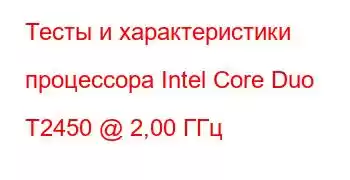 Тесты и характеристики процессора Intel Core Duo T2450 @ 2,00 ГГц